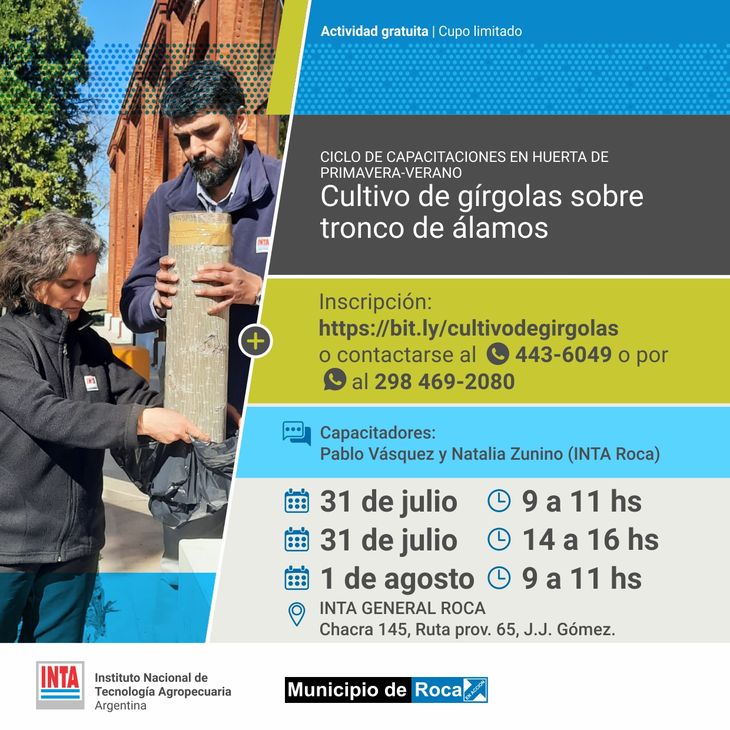 Actividad gratuita | Cupo limitado

CICLO DE CAPACITACIONES EN HUERTA DE PRIMAVERA-VERANO

Cultivo de gírgolas sobre tronco de álamos

Inscripción:
https://bit.ly/cultivodegirgolas
o contactarse al 443-6049 o por
al 298 469-2080

Capacitadores:
Pablo Vásquez y Natalia Zunino (INTA Roca)

31 de julio 9 a 11 hs
31 de julio 14 a 16 hs
1 de agosto 9 a 11 hs

INTA GENERAL ROCA
Chacra 145, Ruta prov. 65, J.J. Gómez.

INTA
Instituto Nacional de
Tecnología Agropecuaria
Argentina

Municipio de Roca